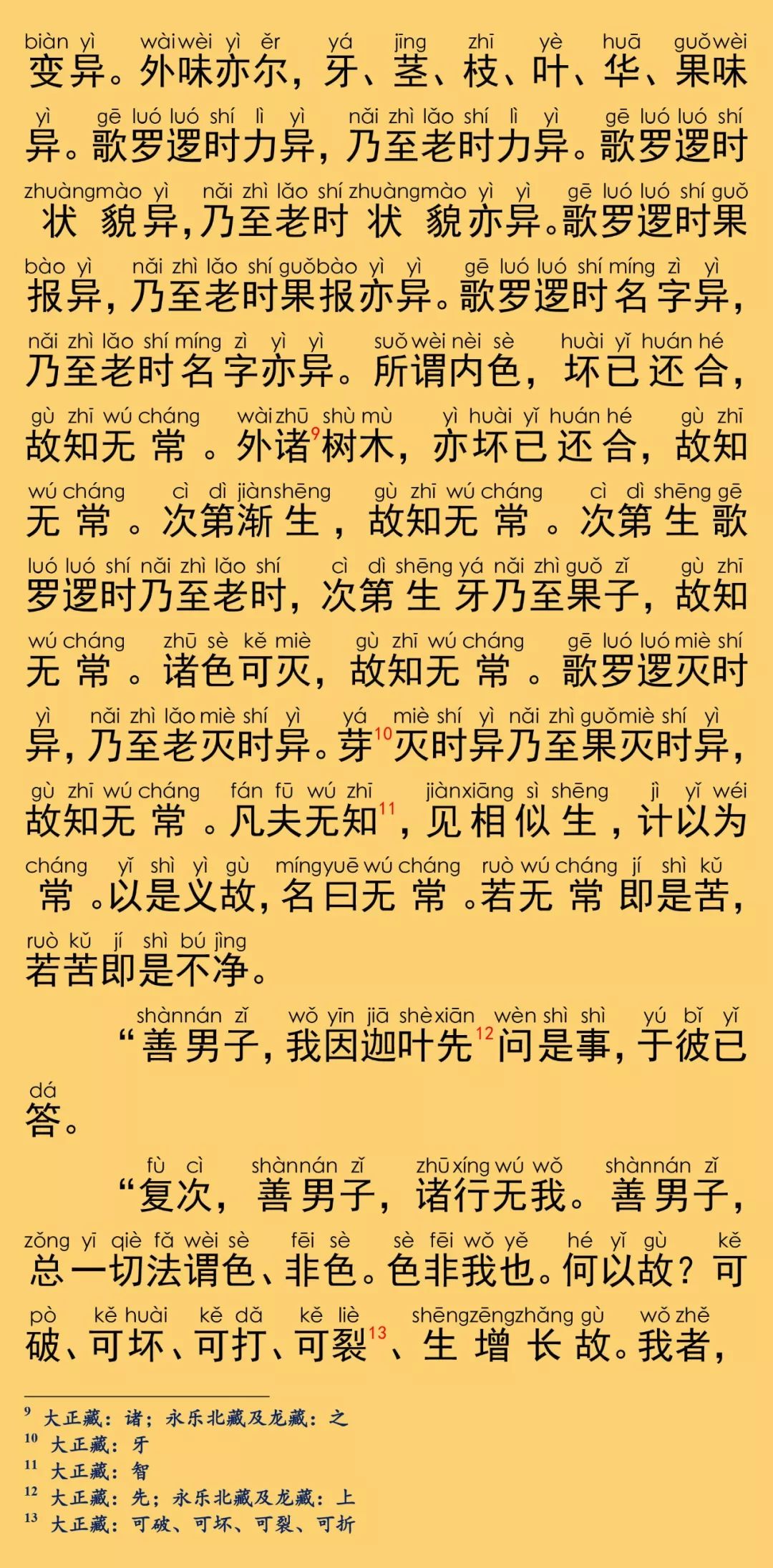 biàn yì wài wèi yì ěr yá jīng zhī yè huā guǒ wèi
变异。外味亦尔，牙、茎、枝、叶、华、果味

yì gē luó luó shí lì yì nǎi zhì lǎo shí lì yì gē luó luó shí
异。歌罗逻时力异，乃至老时力异。歌罗逻时

zhuàng mào yì nǎi zhì lǎo shí zhuàng mào yì yì gē luó luó shí guǒ
状貌异，乃至老时状貌亦异。歌罗逻时果

bào yì nǎi zhì lǎo shí guǒ bào yì yì gē luó luó shí míng zì yì
报异，乃至老时果报亦异。歌罗逻时名字异，

nǎi zhì lǎo shí míng zì yì yì suǒ wèi nèi sè huài yǐ huán hé
乃至老时名字亦异。所谓内色，坏已还合，

gù zhī wú cháng wài zhū shù mù yì huài yǐ huán hé gù zhī
故知无常。外诸$^{9}$树木，亦坏已还合，故知

wú cháng cì dì jiàn shēng gù zhī wú cháng cì dì shēng gē
无常。次第渐生，故知无常。次第生歌

luó luó shí nǎi zhì lǎo shí cì dì shēng yá nǎi zhì guǒ zǐ gù zhī
罗逻时乃至老时，次第生牙乃至果子，故知

wú cháng zhū sè kě miè gù zhī wú cháng gē luó luó miè shí
无常。诸色可灭，故知无常。歌罗逻灭时

yì nǎi zhì lǎo miè shí yì yá miè shí yì nǎi zhì guǒ miè shí yì
异，乃至老灭时异。芽$^{10}$灭时异乃至果灭时异，

gù zhī wú cháng fán fū wú zhī jiàn xiāng sì shēng jì yǐ wéi
故知无常。凡夫无知$^{11}$，见相似生，计以为

cháng yǐ shì yì gù míng yuē wú cháng ruò wú cháng jí shì kǔ
常。以是义故，名曰无常。若无常即是苦，

ruò kǔ jí shì bú jìng
若苦即是不净。

shàn nán zǐ wǒ yīn jiā shè xiān wèn shì shì yú bǐ yǐ
“善男子，我因迦叶先$^{12}$问是事，于彼已

dá
答。

fù cì shàn nán zǐ zhū xíng wú wǒ shàn nán zǐ
“复次，善男子，诸行无我。善男子，

zǒng yī qiè fǎ wèi sè fēi sè sè fēi wǒ yě hé yǐ gù kě
总一切法谓色、非色。色非我也。何以故？可

pò kě huài kě dǎ kě liè shēng zēng zhǎng gù wǒ zhě
破、可坏、可打、可裂$^{13}$、生增长故。我者，

$^{9}$ 大正藏：诸；永乐北藏及龙藏：之
$^{10}$ 大正藏：牙
$^{11}$ 大正藏：智
$^{12}$ 大正藏：先；永乐北藏及龙藏：上
$^{13}$ 大正藏：可破、可坏、可裂、可折